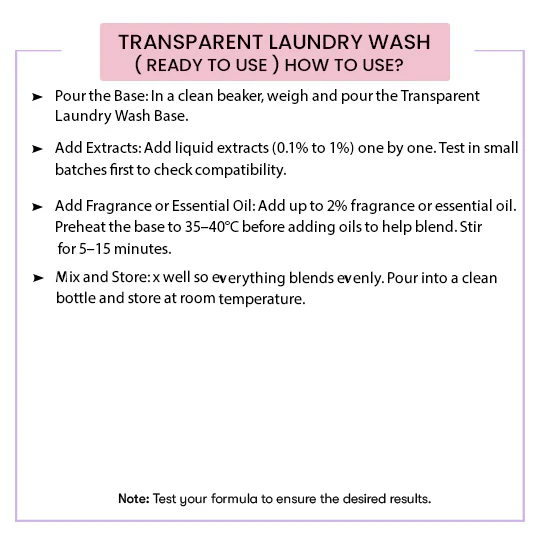 TRANSPARENT LAUNDRY WASH
( READY TO USE ) HOW TO USE?

➤ Pour the Base: In a clean beaker, weigh and pour the Transparent Laundry Wash Base.

➤ Add Extracts: Add liquid extracts (0.1% to 1%) one by one. Test in small batches first to check compatibility.

➤ Add Fragrance or Essential Oil: Add up to 2% fragrance or essential oil. Preheat the base to 35–40°C before adding oils to help blend. Stir for 5–15 minutes.

➤ Mix and Store: x well so everything blends evenly. Pour into a clean bottle and store at room temperature.

Note: Test your formula to ensure the desired results.